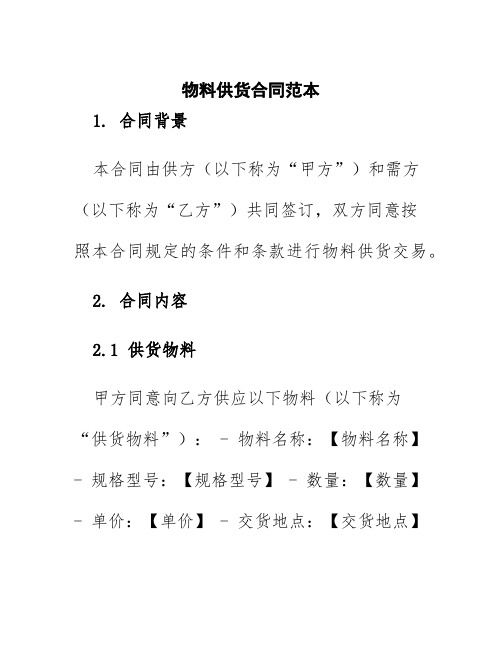 物料供货合同范本

1. 合同背景

本合同由供方（以下称为“甲方”）和需方（以下称为“乙方”）共同签订，双方同意按照本合同规定的条件和条款进行物料供货交易。

2. 合同内容

2.1 供货物料

甲方同意向乙方供应以下物料（以下称为“供货物料”）： - 物料名称：【物料名称】 - 规格型号：【规格型号】 - 数量：【数量】 - 单价：【单价】 - 交货地点：【交货地点】